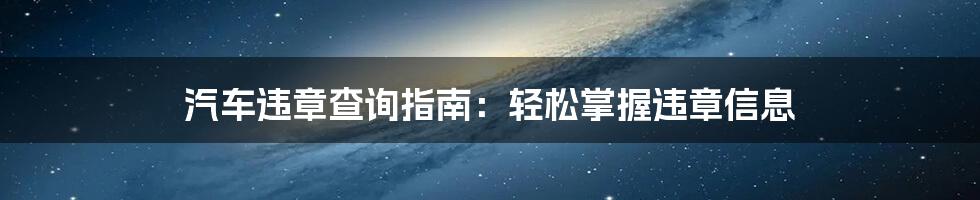 汽车违章查询指南：轻松掌握违章信息